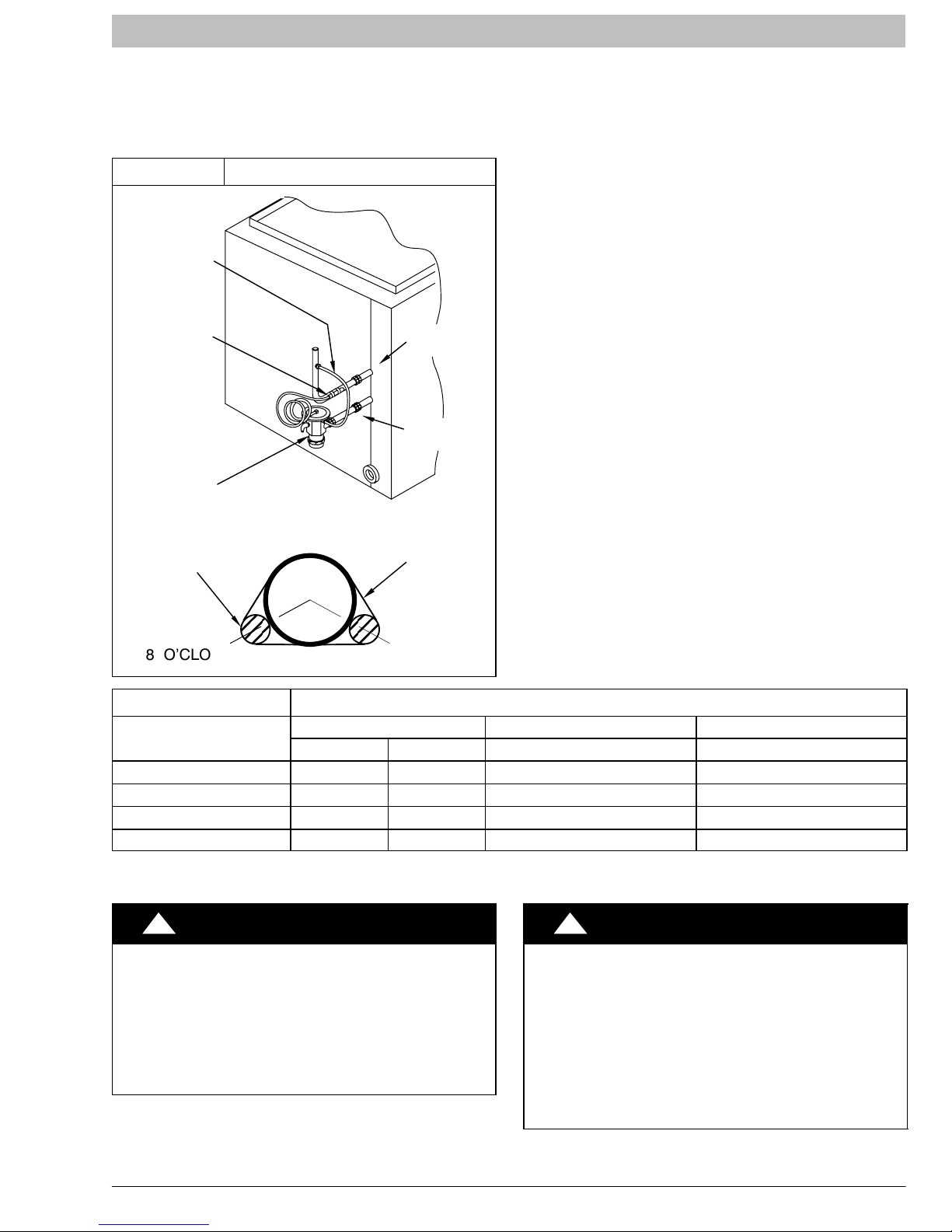 8 O'CLO